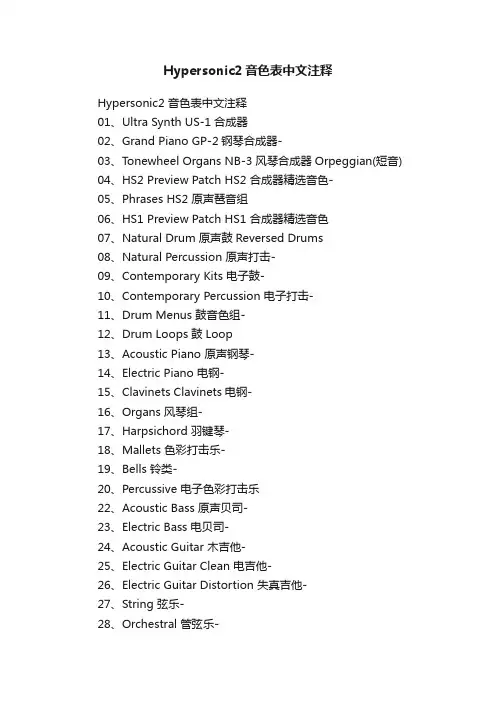 Hypersonic2 音色表中文注释

Hypersonic2 音色表中文注释
01、Ultra Synth US-1 合成器
02、Grand Piano GP-2 钢琴合成器-
03、Tonewheel Organs NB-3 风琴合成器 Orpeggian(短音)
04、HS2 Preview Patch HS2 合成器精选音色-
05、Phrases HS2 原声琶音组
06、HS1 Preview Patch HS1 合成器精选音色
07、Natural Drum 原声鼓 Reversed Drums
08、Natural Percussion 原声打击-
09、Contemporary Kits 电子鼓-
10、Contemporary Percussion 电子打击-
11、Drum Menus 鼓音色组-
12、Drum Loops 鼓 Loop
13、Acoustic Piano 原声钢琴-
14、Electric Piano 电钢-
15、Clavinets Clavinets 电钢-
16、Organs 风琴组-
17、Harpsichord 羽键琴-
18、Mallets 色彩打击乐-
19、Bells 铃类-
20、Percussive 电子色彩打击乐
22、Acoustic Bass 原声贝司-
23、Electric Bass 电贝司-
24、Acoustic Guitar 木吉他-
25、Electric Guitar Clean 电吉他-
26、Electric Guitar Distortion 失真吉他-
27、String 弦乐-
28、Orchestral 管弦乐-